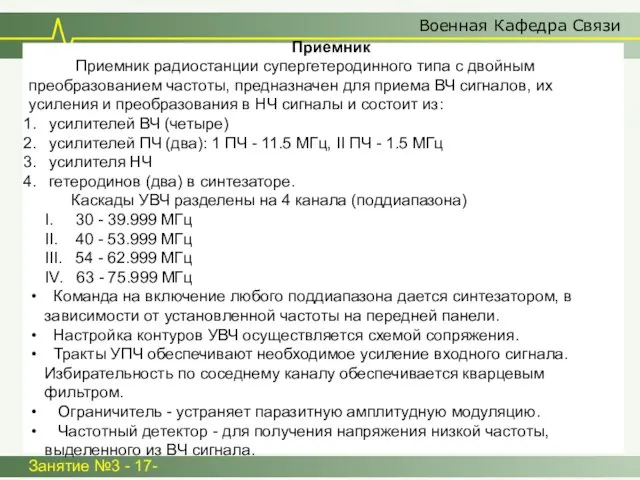 Военная Кафедра Связи

Приемник

Приемник радиостанции супергетеродинного типа с двойным преобразованием частоты, предназначен для приема ВЧ сигналов, их усиления и преобразования в НЧ сигналы и состоит из:

1. усилителей ВЧ (четыре)
2. усилителей ПЧ (два): 1 ПЧ - 11.5 МГц, II ПЧ - 1.5 МГц
3. усилителя НЧ
4. гетеродинов (два) в синтезаторе.

Каскады УВЧ разделены на 4 канала (поддиапазона)

I. 30 - 39.999 МГц
II. 40 - 53.999 МГц
III. 54 - 62.999 МГц
IV. 63 - 75.999 МГц

• Команда на включение любого поддиапазона дается синтезатором, в зависимости от установленной частоты на передней панели.
• Настройка контуров УВЧ осуществляется схемой сопряжения.
• Тракты УПЧ обеспечивают необходимое усиление входного сигнала. Избирательность по соседнему каналу обеспечивается кварцевым фильтром.
• Ограничитель - устраняет паразитную амплитудную модуляцию.
• Частотный детектор - для получения напряжения низкой частоты, выделенного из ВЧ сигнала.

Занятие №3 - 17-